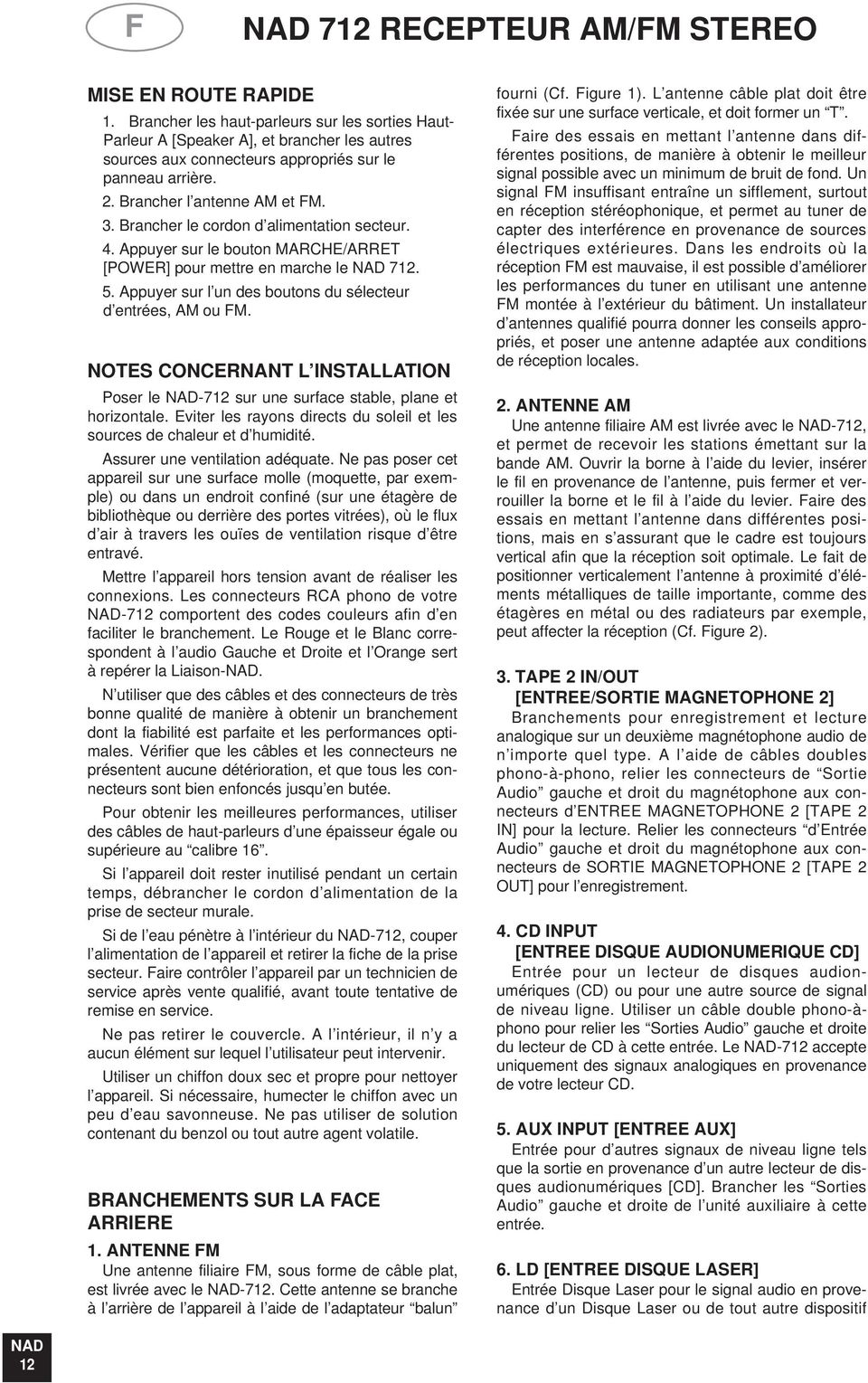 F

NAD 712 RECEPTEUR AM/FM STEREO

MISE EN ROUTE RAPIDE

1. Brancher les haut-parleurs sur les sorties Haut-Parleur A [Speaker A], et brancher les autres sources aux connecteurs appropriés sur le panneau arrière.

2. Brancher l'antenne AM et FM.

3. Brancher le cordon d'alimentation secteur.

4. Appuyer sur le bouton MARCHE/ARRET [POWER] pour mettre en marche le NAD 712.

5. Appuyer sur l'un des boutons du sélecteur d'entrées, AM ou FM.

NOTES CONCERNANT L'INSTALLATION

Poser le NAD-712 sur une surface stable, plane et horizontale. Eviter les rayons directs du soleil et les sources de chaleur et d'humidité.

Assurer une ventilation adéquate. Ne pas poser cet appareil sur une surface molle (moquette, par exemple) ou dans un endroit confiné (sur une étagère de bibliothèque ou derrière des portes vitrées), où le flux d'air à travers les ouïes de ventilation risque d'être entravé.

Mettre l'appareil hors tension avant de réaliser les connexions. Les connecteurs RCA phono de votre NAD-712 comportent des codes couleurs afin d'en faciliter le branchement. Le Rouge et le Blanc correspondent à l'audio Gauche et Droite et l'Orange sert à repérer la Liaison-NAD.

N'utiliser que des câbles et des connecteurs de très bonne qualité de manière à obtenir un branchement dont la fiabilité est parfaite et les performances optimales. Vérifier que les câbles et les connecteurs ne présentent aucune détérioration, et que tous les connecteurs sont bien enfoncés jusqu'en butée.

Pour obtenir les meilleures performances, utiliser des câbles de haut-parleurs d'une épaisseur égale ou supérieure au "calibre 16".

Si l'appareil doit rester inutilisé pendant un certain temps, débrancher le cordon d'alimentation de la prise de secteur murale.

Si de l'eau pénètre à l'intérieur du NAD-712, couper l'alimentation de l'appareil et retirer la fiche de la prise secteur. Faire contrôler l'appareil par un technicien de service après vente qualifié, avant toute tentative de remise en service.

Ne pas retirer le couvercle. A l'intérieur, il n'y a aucun élément sur lequel l'utilisateur peut intervenir.

Utiliser un chiffon doux sec et propre pour nettoyer l'appareil. Si nécessaire, humecter le chiffon avec un peu d'eau savonneuse. Ne pas utiliser de solution contenant du benzol ou tout autre agent volatile.

BRANCHEMENTS SUR LA FACE ARRIERE

1. ANTENNE FM

Une antenne filiaire FM, sous forme de câble plat, est livrée avec le NAD-712. Cette antenne se branche à l'arrière de l'appareil à l'aide de l'adaptateur "balun" fourni (Cf. Figure 1). L'antenne câble plat doit être fixée sur une surface verticale, et doit former un "T".

Faire des essais en mettant l'antenne dans différentes positions, de manière à obtenir le meilleur signal possible avec un minimum de bruit de fond. Un signal FM insuffisant entraîne un sifflement, surtout en réception stéréophonique, et permet au tuner de capter des interférence en provenance de sources électriques extérieures. Dans les endroits où la réception FM est mauvaise, il est possible d'améliorer les performances du tuner en utilisant une antenne FM montée à l'extérieur du bâtiment. Un installateur d'antennes qualifié pourra donner les conseils appropriés, et poser une antenne adaptée aux conditions de réception locales.

2. ANTENNE AM

Une antenne filiaire AM est livrée avec le NAD-712, et permet de recevoir les stations émettant sur la bande AM. Ouvrir la borne à l'aide du levier, insérer le fil en provenance de l'antenne, puis fermer et verrouiller la borne et le fil à l'aide du levier. Faire des essais en mettant l'antenne dans différentes positions, mais en s'assurant que le cadre est toujours vertical afin que la réception soit optimale. Le fait de positionner verticalement l'antenne à proximité d'éléments métalliques de taille importante, comme des étagères en métal ou des radiateurs par exemple, peut affecter la réception (Cf. Figure 2).

3. TAPE 2 IN/OUT
[ENTREE/SORTIE MAGNETOPHONE 2]

Branchements pour enregistrement et lecture analogique sur un deuxième magnétophone audio de n'importe quel type. A l'aide de câbles doubles phono-à-phono, relier les connecteurs de "Sortie Audio" gauche et droit du magnétophone aux connecteurs d'ENTREE MAGNETOPHONE 2 [TAPE 2 IN] pour la lecture. Relier les connecteurs "d'Entrée Audio" gauche et droit du magnétophone aux connecteurs de SORTIE MAGNETOPHONE 2 [TAPE 2 OUT] pour l'enregistrement.

4. CD INPUT
[ENTREE DISQUE AUDIONUMERIQUE CD]

Entrée pour un lecteur de disques audionumériques (CD) ou pour une autre source de signal de niveau ligne. Utiliser un câble double phono-à-phono pour relier les "Sorties Audio" gauche et droite du lecteur de CD à cette entrée. Le NAD-712 accepte uniquement des signaux analogiques en provenance de votre lecteur CD.

5. AUX INPUT [ENTREE AUX]

Entrée pour d'autres signaux de niveau ligne tels que la sortie en provenance d'un autre lecteur de disques audionumériques [CD]. Brancher les "Sorties Audio" gauche et droite de l'unité auxiliaire à cette entrée.

6. LD [ENTREE DISQUE LASER]

Entrée Disque Laser pour le signal audio en provenance d'un Disque Laser ou de tout autre dispositif

NAD
12